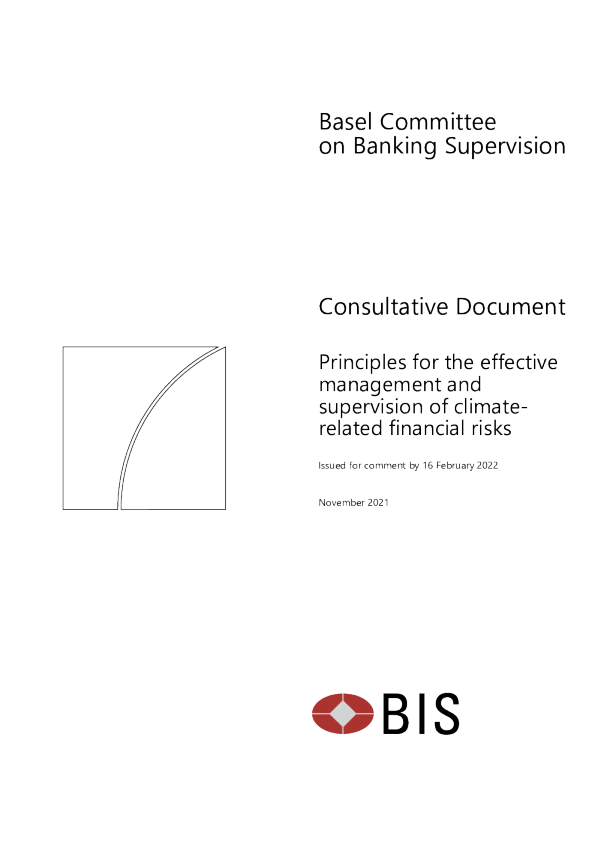 Basel Committee
on Banking Supervision

Consultative Document

Principles for the effective management and supervision of climate-related financial risks

Issued for comment by 16 February 2022

November 2021

BIS